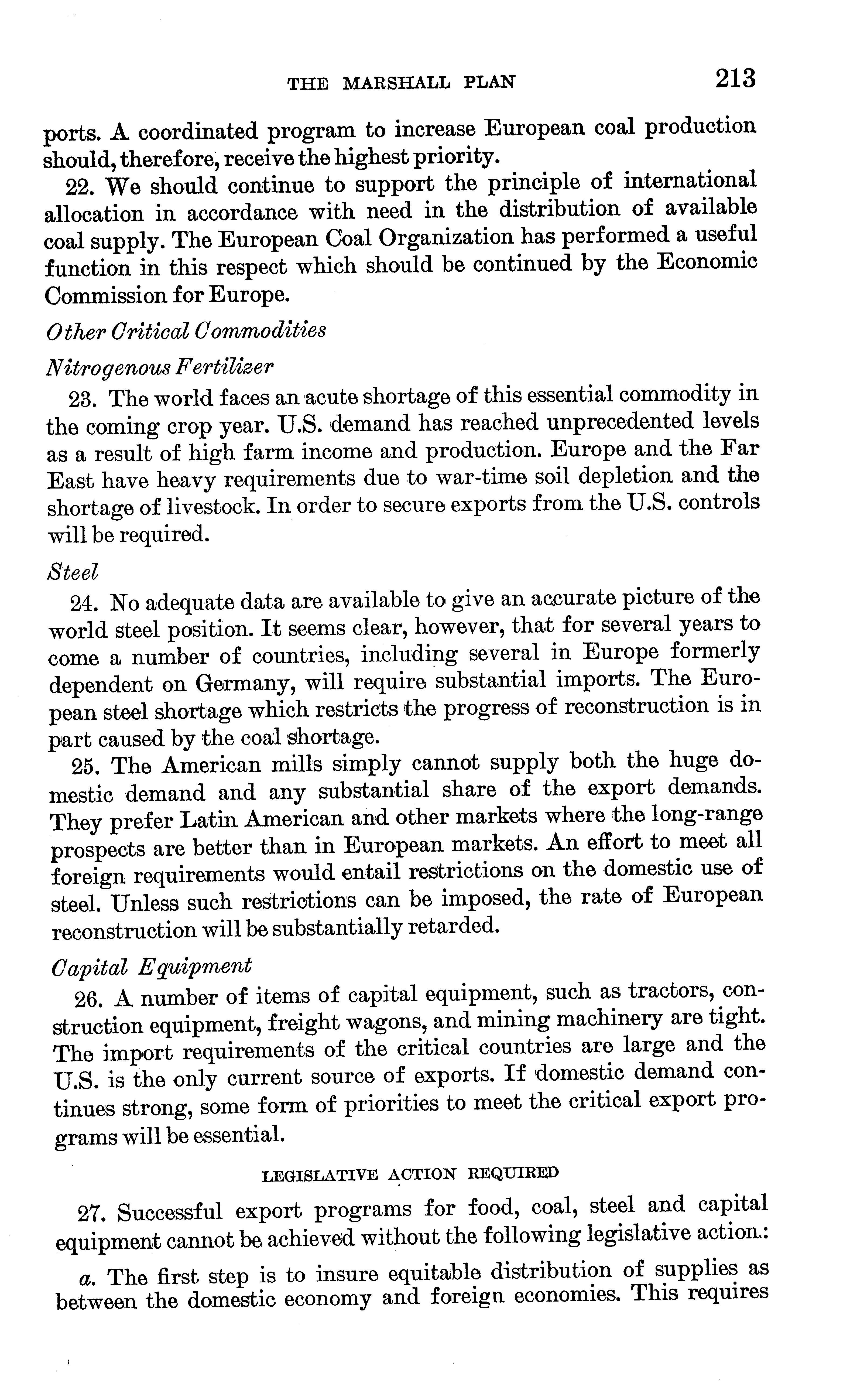 THE MARSHALL PLAN 213

ports. A coordinated program to increase European coal production should, therefore, receive the highest priority.

22. We should continue to support the principle of international allocation in accordance with need in the distribution of available coal supply. The European Coal Organization has performed a useful function in this respect which should be continued by the Economic Commission for Europe.

Other Critical Commodities

Nitrogenous Fertilizer

23. The world faces an acute shortage of this essential commodity in the coming crop year. U.S. demand has reached unprecedented levels as a result of high farm income and production. Europe and the Far East have heavy requirements due to war-time soil depletion and the shortage of livestock. In order to secure exports from the U.S. controls will be required.

Steel

24. No adequate data are available to give an accurate picture of the world steel position. It seems clear, however, that for several years to come a number of countries, including several in Europe formerly dependent on Germany, will require substantial imports. The European steel shortage which restricts the progress of reconstruction is in part caused by the coal shortage.

25. The American mills simply cannot supply both the huge domestic demand and any substantial share of the export demands. They prefer Latin American and other markets where the long-range prospects are better than in European markets. An effort to meet all foreign requirements would entail restrictions on the domestic use of steel. Unless such restrictions can be imposed, the rate of European reconstruction will be substantially retarded.

Capital Equipment

26. A number of items of capital equipment, such as tractors, construction equipment, freight wagons, and mining machinery are tight. The import requirements of the critical countries are large and the U.S. is the only current source of exports. If domestic demand continues strong, some form of priorities to meet the critical export programs will be essential.

LEGISLATIVE ACTION REQUIRED

27. Successful export programs for food, coal, steel and capital equipment cannot be achieved without the following legislative action:

a. The first step is to insure equitable distribution of supplies as between the domestic economy and foreign economies. This requires